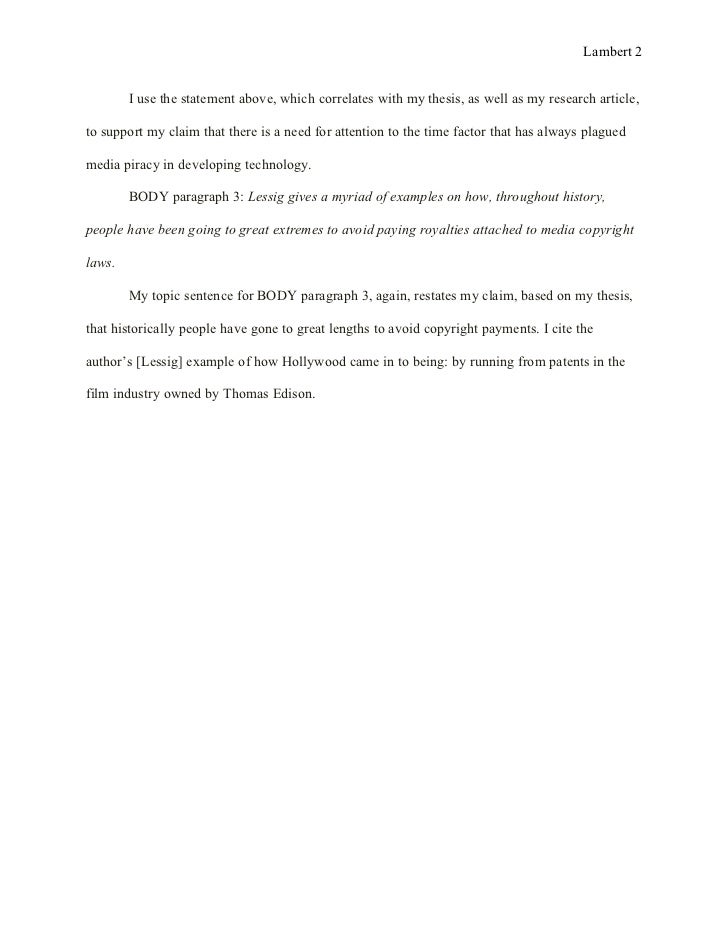 Lambert 2

I use the statement above, which correlates with my thesis, as well as my research article, to support my claim that there is a need for attention to the time factor that has always plagued media piracy in developing technology.

BODY paragraph 3: Lessig gives a myriad of examples on how, throughout history, people have been going to great extremes to avoid paying royalties attached to media copyright laws.

My topic sentence for BODY paragraph 3, again, restates my claim, based on my thesis, that historically people have gone to great lengths to avoid copyright payments. I cite the author's [Lessig] example of how Hollywood came in to being: by running from patents in the film industry owned by Thomas Edison.